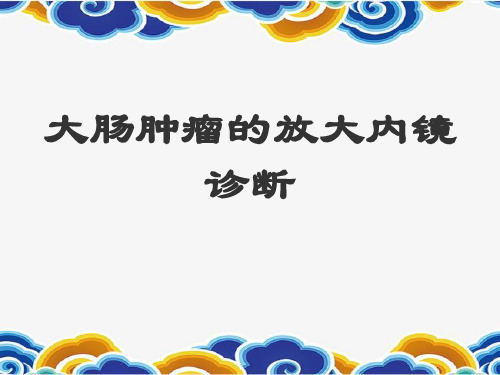 大肠肿瘤的放大内镜诊断